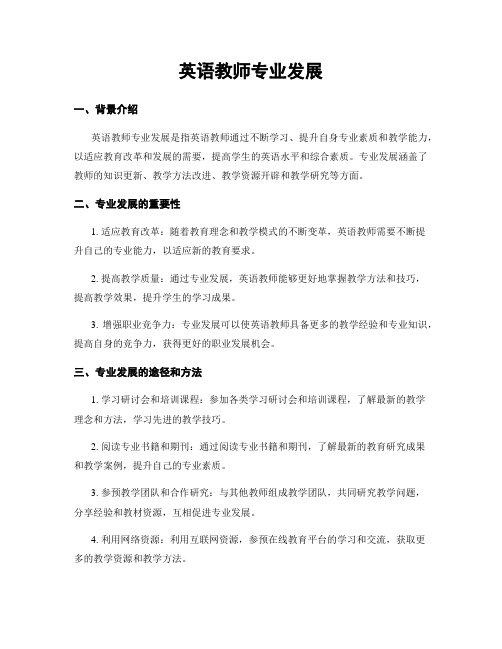 英语教师专业发展

一、背景介绍

英语教师专业发展是指英语教师通过不断学习、提升自身专业素质和教学能力，以适应教育改革和发展的需要，提高学生的英语水平和综合素质。专业发展涵盖了教师的知识更新、教学方法改进、教学资源开辟和教学研究等方面。

二、专业发展的重要性

1. 适应教育改革：随着教育理念和教学模式的不断变革，英语教师需要不断提升自己的专业能力，以适应新的教育要求。

2. 提高教学质量：通过专业发展，英语教师能够更好地掌握教学方法和技巧，提高教学效果，提升学生的学习成果。

3. 增强职业竞争力：专业发展可以使英语教师具备更多的教学经验和专业知识，提高自身的竞争力，获得更好的职业发展机会。

三、专业发展的途径和方法

1. 学习研讨会和培训课程：参加各类学习研讨会和培训课程，了解最新的教学理念和方法，学习先进的教学技巧。

2. 阅读专业书籍和期刊：通过阅读专业书籍和期刊，了解最新的教育研究成果和教学案例，提升自己的专业素质。

3. 参预教学团队和合作研究：与其他教师组成教学团队，共同研究教学问题，分享经验和教材资源，互相促进专业发展。

4. 利用网络资源：利用互联网资源，参预在线教育平台的学习和交流，获取更多的教学资源和教学方法。